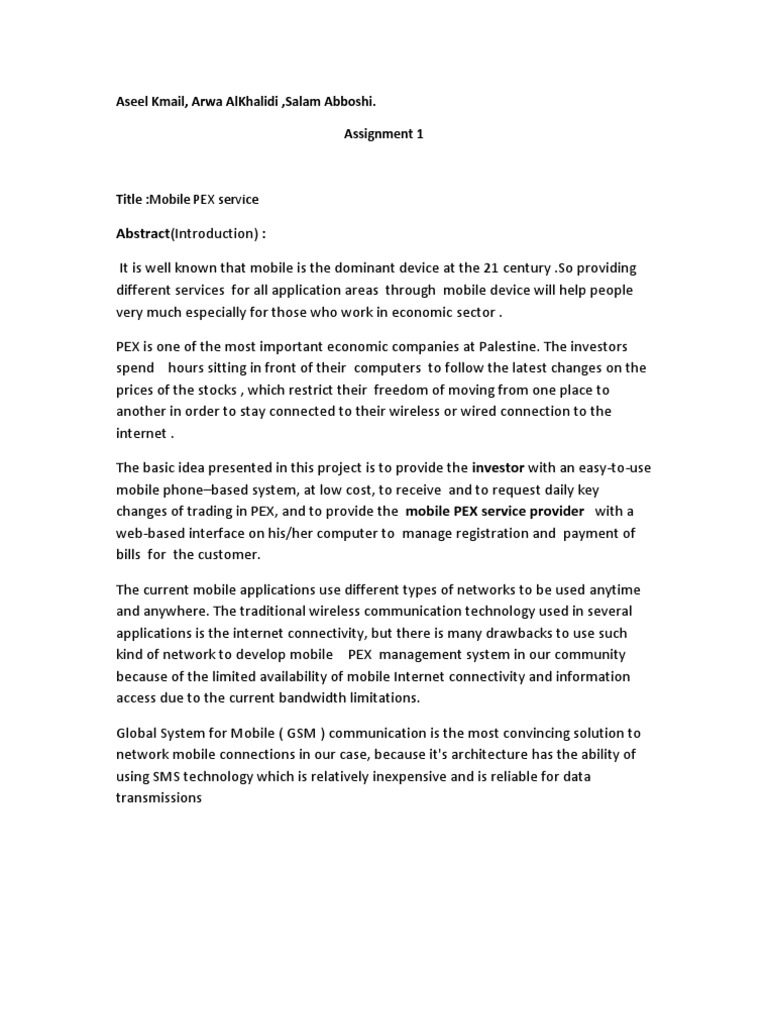 Aseel Kmail, Arwa AlKhalidi ,Salam Abboshi.

Assignment 1

Title :Mobile PEX service

Abstract(Introduction) :

It is well known that mobile is the dominant device at the 21 century .So providing different services for all application areas through mobile device will help people very much especially for those who work in economic sector .

PEX is one of the most important economic companies at Palestine. The investors spend hours sitting in front of their computers to follow the latest changes on the prices of the stocks , which restrict their freedom of moving from one place to another in order to stay connected to their wireless or wired connection to the internet .

The basic idea presented in this project is to provide the investor with an easy-to-use mobile phone–based system, at low cost, to receive and to request daily key changes of trading in PEX, and to provide the mobile PEX service provider with a web-based interface on his/her computer to manage registration and payment of bills for the customer.

The current mobile applications use different types of networks to be used anytime and anywhere. The traditional wireless communication technology used in several applications is the internet connectivity, but there is many drawbacks to use such kind of network to develop mobile PEX management system in our community because of the limited availability of mobile Internet connectivity and information access due to the current bandwidth limitations.

Global System for Mobile ( GSM ) communication is the most convincing solution to network mobile connections in our case, because it's architecture has the ability of using SMS technology which is relatively inexpensive and is reliable for data transmissions